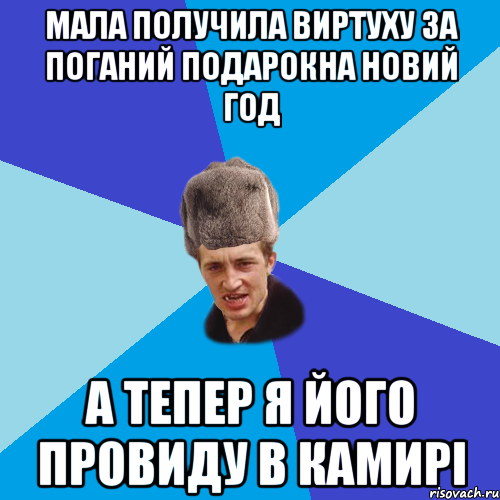 МАЛА ПОЛУЧИЛА ВИРТУХУ ЗА ПОГАНИЙ ПОДАРОКНА НОВИЙ ГОД

А ТЕПЕР Я ЙОГО ПРОВИДУ В КАМИРІ

risovach.ru